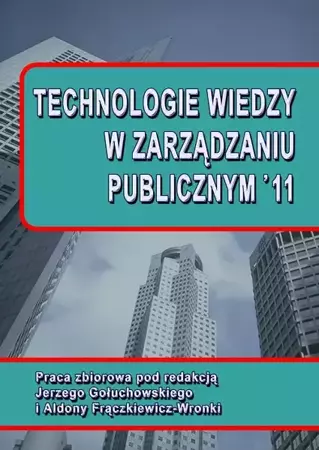 TECHNOLOGIE WIEDZY W ZARZĄDZANIU PUBLICZNYM '11

Praca zbiorowa pod redakcją Jerzego Gołuchowskiego i Aldony Frączkiewicz-Wronki